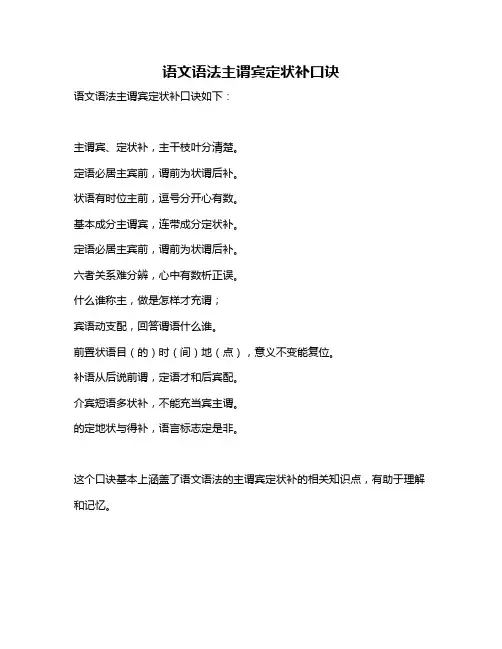 语文语法主谓宾定状补口诀

语文语法主谓宾定状补口诀如下：

主谓宾、定状补，主干枝叶分清楚。

定语必居主宾前，谓前为状谓后补。

状语有时位主前，逗号分开心有数。

基本成分主谓宾，连带成分定状补。

定语必居主宾前，谓前为状谓后补。

六者关系难分辨，心中有数析正误。

什么谁称主，做是怎样才充谓；

宾语动支配，回答谓语什么谁。

前置状语目（的）时（间）地（点），意义不变能复位。

补语从后说前谓，定语才和后宾配。

介宾短语多状补，不能充当宾主谓。

的定地状与得补，语言标志定是非。

这个口诀基本上涵盖了语文语法的主谓宾定状补的相关知识点，有助于理解和记忆。